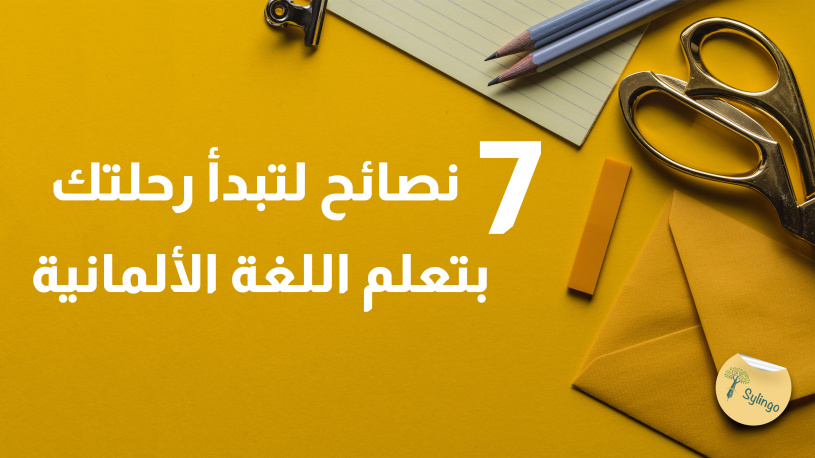 7 نصائح لتبدأ رحلتك بتعلم اللغة الألمانية

Sylingo